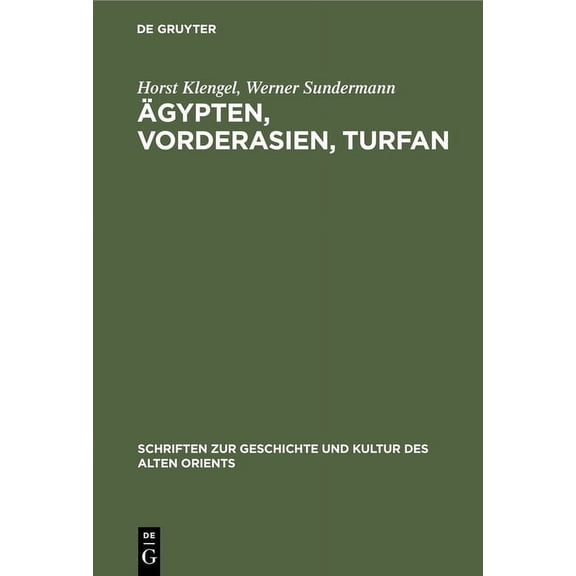 DE GRUYTER

Horst Klengel, Werner Sundermann

ÄGYPTEN, VORDERASIEN, TURFAN

SCHRIFTEN ZUR GESCHICHTE UND KULTUR DES ALTEN ORIENTS

DE
G